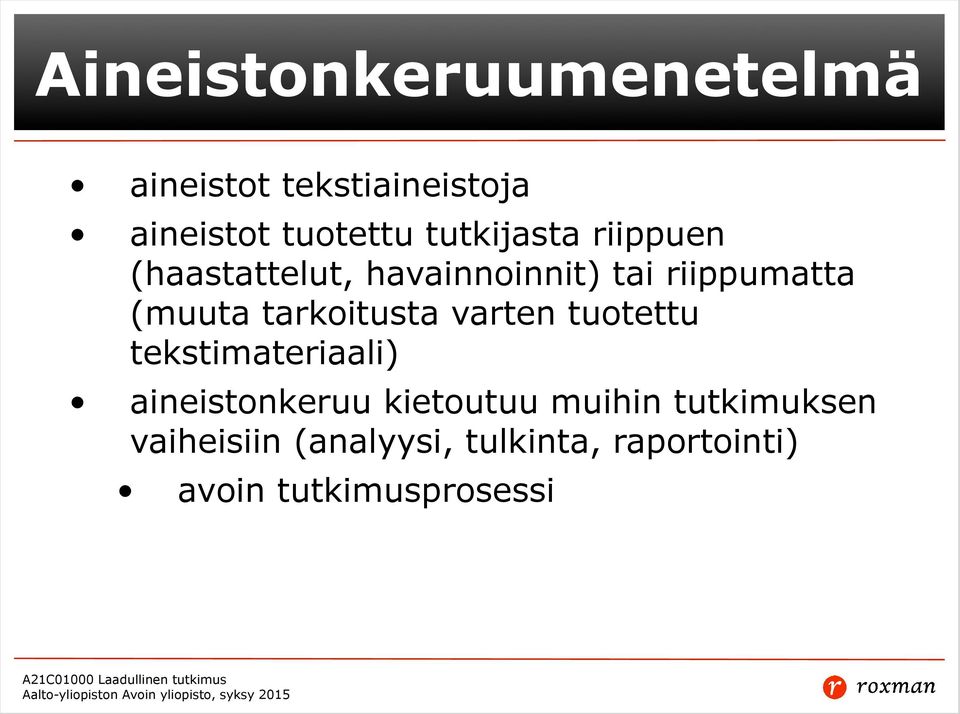 Aineistonkeruumenetelmä

• aineistot tekstiaineistoja
• aineistot tuotettu tutkijasta riippuen (haastattelut, havainnoinnit) tai riippumatta (muuta tarkoitusta varten tuotettu tekstimateriaali)
• aineistonkeruu kietoutuu muihin tutkimuksen vaiheisiin (analyysi, tulkinta, raportointi)
  • avoin tutkimusprosessi

A21C01000 Laadullinen tutkimus
Aalto-yliopiston Avoin yliopisto, syksy 2015

r roxman